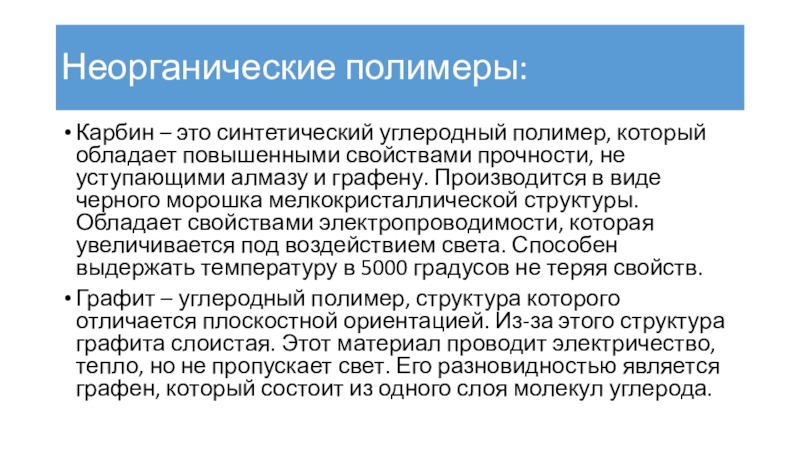 Неорганические полимеры:

• Карбин – это синтетический углеродный полимер, который обладает повышенными свойствами прочности, не уступающими алмазу и графену. Производится в виде черного морошка мелкокристаллической структуры. Обладает свойствами электропроводимости, которая увеличивается под воздействием света. Способен выдержать температуру в 5000 градусов не теряя свойств.

• Графит – углеродный полимер, структура которого отличается плоскостной ориентацией. Из-за этого структура графита слоистая. Этот материал проводит электричество, тепло, но не пропускает свет. Его разновидностью является графен, который состоит из одного слоя молекул углерода.